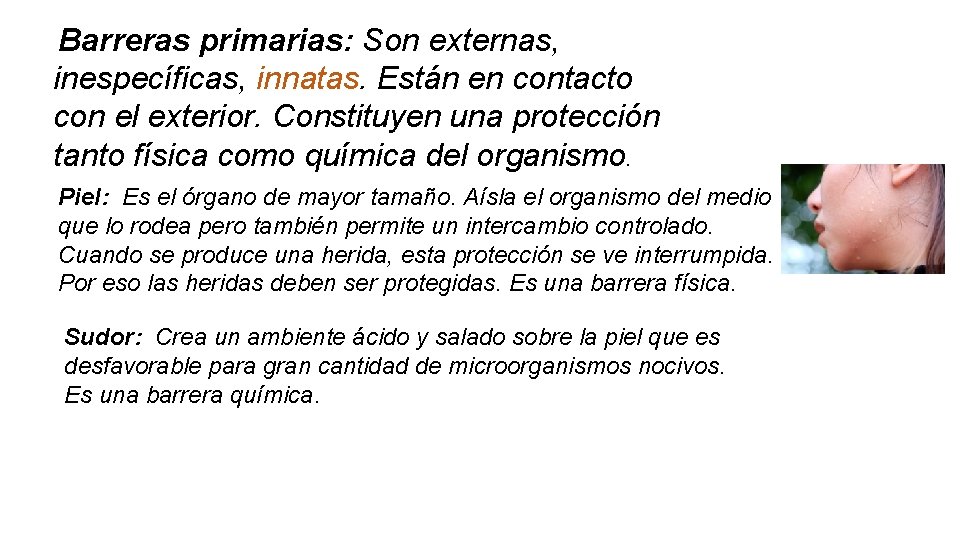 Barreras primarias: Son externas, inespecíficas, innatas. Están en contacto con el exterior. Constituyen una protección tanto física como química del organismo.

Piel: Es el órgano de mayor tamaño. Aísla el organismo del medio que lo rodea pero también permite un intercambio controlado. Cuando se produce una herida, esta protección se ve interrumpida. Por eso las heridas deben ser protegidas. Es una barrera física.

Sudor: Crea un ambiente ácido y salado sobre la piel que es desfavorable para gran cantidad de microorganismos nocivos. Es una barrera química.